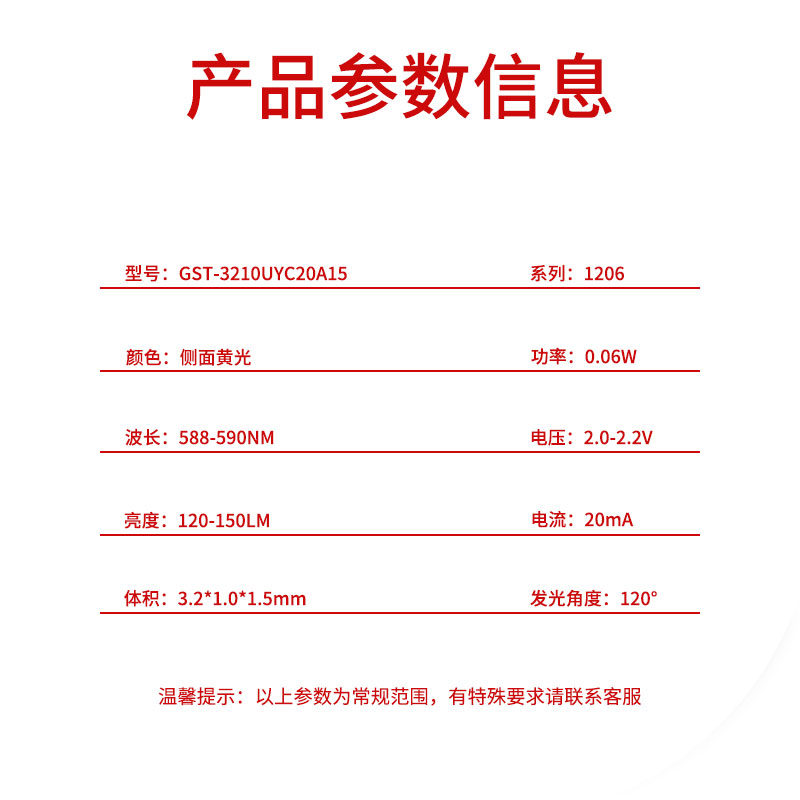 产品参数信息

型号：GST-3210UYC20A15

系列：1206

颜色：侧面黄光

功率：0.06W

波长：588-590NM

电压：2.0-2.2V

亮度：120-150LM

电流：20mA

体积：3.2*1.0*1.5mm

发光角度：120°

温馨提示：以上参数为常规范围，有特殊要求请联系客服